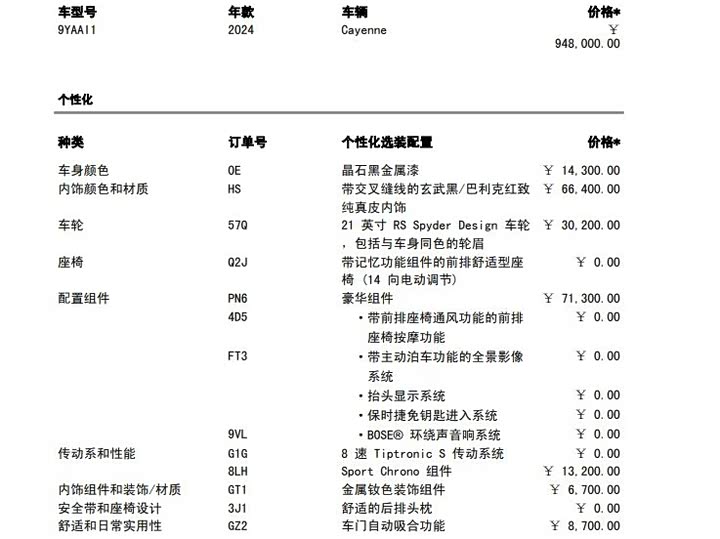 | 车型号 | 年款 | 车辆 | 价格* |
|---|---|---|---|
| 9YAAI1 | 2024 | Cayenne | ￥ 948,000.00 |

个性化

| 种类 | 订单号 | 个性化选装配置 | 价格* |
|---|---|---|---|
| 车身颜色 | 0E | 晶石黑金属漆 | ￥ 14,300.00 |
| 内饰颜色和材质 | HS | 带交叉缝线的玄武黑/巴利克红致纯真皮内饰 | ￥ 66,400.00 |
| 车轮 | 57Q | 21 英寸 RS Spyder Design 车轮，包括与车身同色的轮眉 | ￥ 30,200.00 |
| 座椅 | Q2J | 带记忆功能组件的前排舒适型座椅 (14 向电动调节) | ￥ 0.00 |
| 配置组件 | PN6 | 豪华组件 | ￥ 71,300.00 |
| | 4D5 | • 带前排座椅通风功能的前排座椅按摩功能 | ￥ 0.00 |
| | FT3 | • 带主动泊车功能的全景影像系统 | ￥ 0.00 |
| | | • 抬头显示系统 | ￥ 0.00 |
| | | • 保时捷免钥匙进入系统 | ￥ 0.00 |
| | 9VL | • BOSE® 环绕声音响系统 | ￥ 0.00 |
| 传动系和性能 | G1G | 8 速 Tiptronic S 传动系统 | ￥ 0.00 |
| | 8LH | Sport Chrono 组件 | ￥ 13,200.00 |
| 内饰组件和装饰/材质 | GT1 | 金属钕色装饰组件 | ￥ 6,700.00 |
| 安全带和座椅设计 | 3J1 | 舒适的后排头枕 | ￥ 0.00 |
| 舒适和日常实用性 | GZ2 | 车门自动吸合功能 | ￥ 8,700.00 |